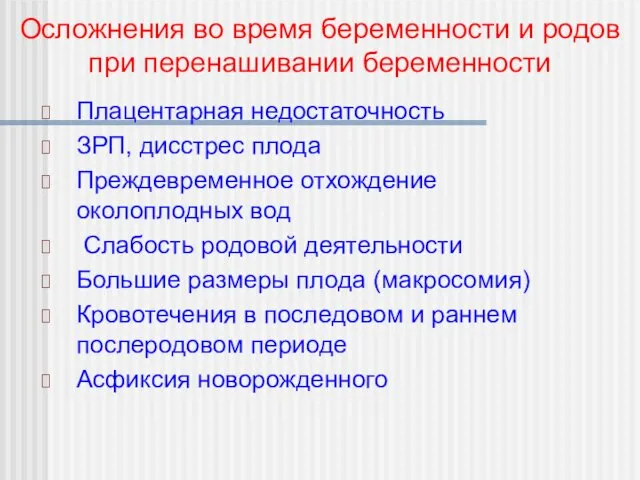 Осложнения во время беременности и родов при перенашивании беременности

Плацентарная недостаточность

ЗРП, дисстрес плода

Преждевременное отхождение околоплодных вод

Слабость родовой деятельности

Большие размеры плода (макросомия)

Кровотечения в последовом и раннем послеродовом периоде

Асфиксия новорожденного